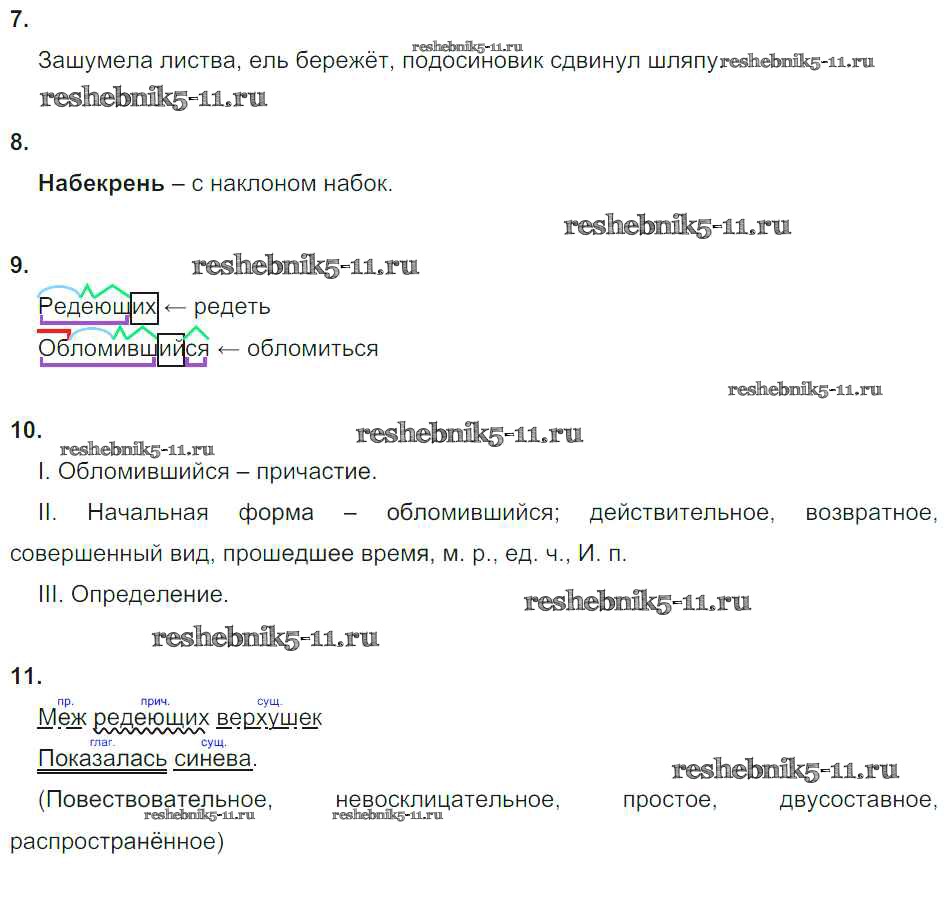 7.

Зашумела листва, ель бережёт, подосиновик сдвинул шляпу

8.

Набекрень – с наклоном набок.

9.

Редеющих ← редеть

Обломившийся ← обломиться

10.

I. Обломившийся – причастие.

II. Начальная форма – обломившийся; действительное, возвратное, совершенный вид, прошедшее время, м. р., ед. ч., И. п.

III. Определение.

11.

пр. прич. сущ.
Меж редеющих верхушек

глаг. сущ.
Показалась синева.

(Повествовательное, невосклицательное, простое, двусоставное, распространённое)

reshebnik5-11.ru